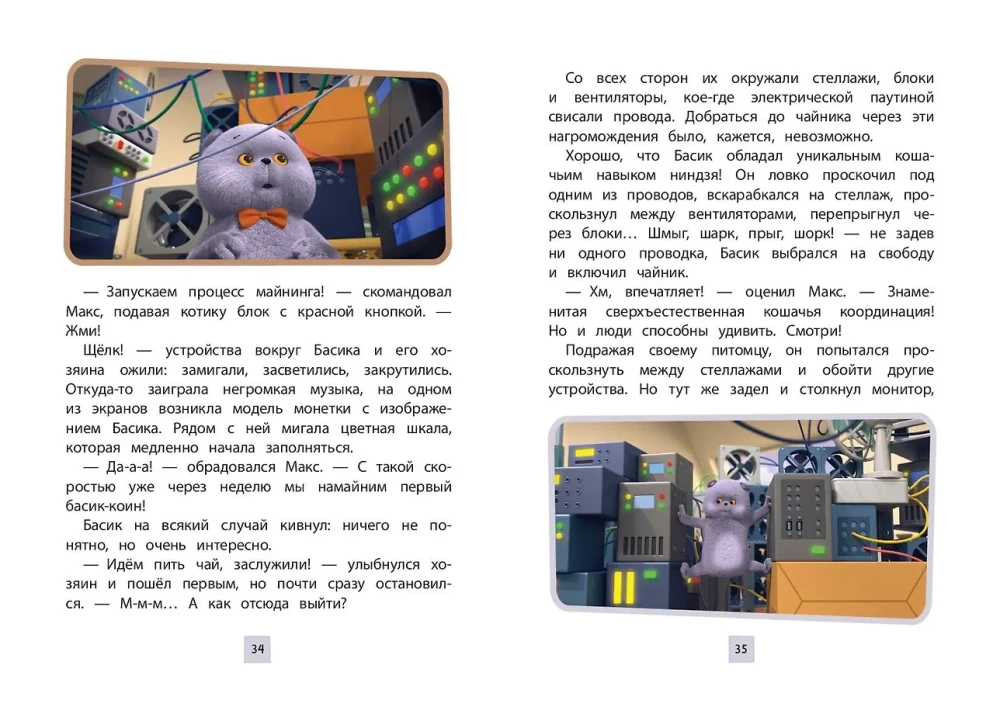 — Запускаем процесс майнинга! — скомандовал Макс, подавая котику блок с красной кнопкой. — Жми!

Щёлк! — устройства вокруг Басика и его хозяина ожили: замигали, засветились, закрутились. Откуда-то заиграла негромкая музыка, на одном из экранов возникла модель монетки с изображением Басика. Рядом с ней мигала цветная шкала, которая медленно начала заполняться.

— Да-а-а! — обрадовался Макс. — С такой скоростью уже через неделю мы намайним первый басик-коин!

Басик на всякий случай кивнул: ничего не понятно, но очень интересно.

— Идём пить чай, заслужили! — улыбнулся хозяин и пошёл первым, но почти сразу остановился. — М-м-м… А как отсюда выйти?

34

Со всех сторон их окружали стеллажи, блоки и вентиляторы, кое-где электрической паутиной свисали провода. Добраться до чайника через эти нагромождения было, кажется, невозможно.

Хорошо, что Басик обладал уникальным кошачьим навыком ниндзя! Он ловко проскочил под одним из проводов, вскарабкался на стеллаж, проскользнул между вентиляторами, перепрыгнул через блоки… Шмыг, шарк, прыг, шорк! — не задев ни одного проводка, Басик выбрался на свободу и включил чайник.

— Хм, впечатляет! — оценил Макс. — Знаменитая сверхъестественная кошачья координация! Но и люди способны удивить. Смотри!

Подражая своему питомцу, он попытался проскользнуть между стеллажами и обойти другие устройства. Но тут же задел и столкнул монитор,

35